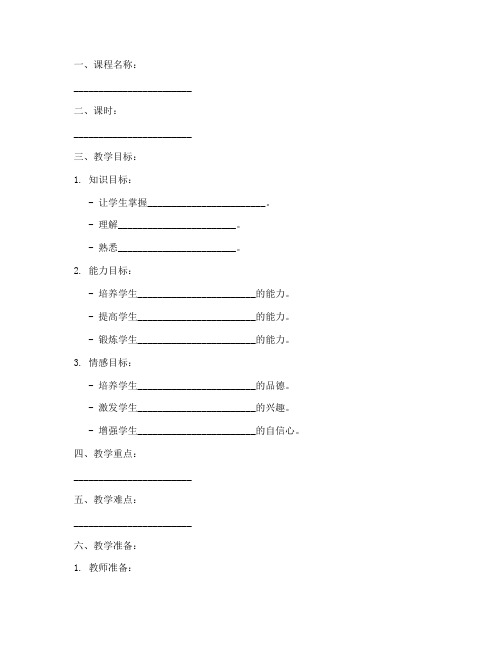 一、课程名称：

________________________

二、课时：

________________________

三、教学目标：

1. 知识目标：

- 让学生掌握________________________。

- 理解________________________。

- 熟悉________________________。

2. 能力目标：

- 培养学生________________________的能力。

- 提高学生________________________的能力。

- 锻炼学生________________________的能力。

3. 情感目标：

- 培养学生________________________的品德。

- 激发学生________________________的兴趣。

- 增强学生________________________的自信心。

四、教学重点：

________________________

五、教学难点：

________________________

六、教学准备：

1. 教师准备：